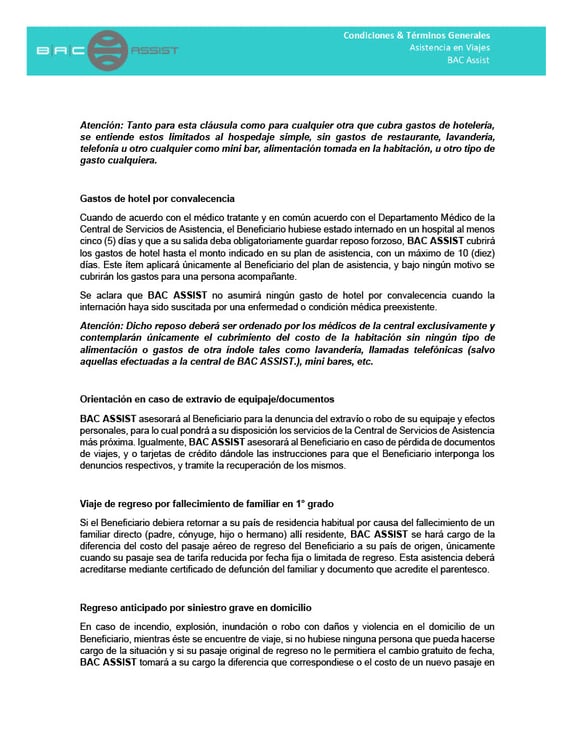 BAC ASSIST

Condiciones & Términos Generales
Asistencia en Viajes
BAC Assist

Atención: Tanto para esta cláusula como para cualquier otra que cubra gastos de hotelería, se entiende estos limitados al hospedaje simple, sin gastos de restaurante, lavandería, telefonía u otro cualquier como mini bar, alimentación tomada en la habitación, u otro tipo de gasto cualquiera.

Gastos de hotel por convalecencia

Cuando de acuerdo con el médico tratante y en común acuerdo con el Departamento Médico de la Central de Servicios de Asistencia, el Beneficiario hubiese estado internado en un hospital al menos cinco (5) días y que a su salida deba obligatoriamente guardar reposo forzoso, BAC ASSIST cubrirá los gastos de hotel hasta el monto indicado en su plan de asistencia, con un máximo de 10 (diez) días. Este ítem aplicará únicamente al Beneficiario del plan de asistencia, y bajo ningún motivo se cubrirán los gastos para una persona acompañante.

Se aclara que BAC ASSIST no asumirá ningún gasto de hotel por convalecencia cuando la internación haya sido suscitada por una enfermedad o condición médica preexistente.

Atención: Dicho reposo deberá ser ordenado por los médicos de la central exclusivamente y contemplarán únicamente el cubrimiento del costo de la habitación sin ningún tipo de alimentación o gastos de otra índole tales como lavandería, llamadas telefónicas (salvo aquellas efectuadas a la central de BAC ASSIST.), mini bares, etc.

Orientación en caso de extravío de equipaje/documentos

BAC ASSIST asesorará al Beneficiario para la denuncia del extravío o robo de su equipaje y efectos personales, para lo cual pondrá a su disposición los servicios de la Central de Servicios de Asistencia más próxima. Igualmente, BAC ASSIST asesorará al Beneficiario en caso de pérdida de documentos de viajes, y o tarjetas de crédito dándole las instrucciones para que el Beneficiario interponga los denuncios respectivos, y tramite la recuperación de los mismos.

Viaje de regreso por fallecimiento de familiar en 1° grado

Si el Beneficiario debiera retornar a su país de residencia habitual por causa del fallecimiento de un familiar directo (padre, cónyuge, hijo o hermano) allí residente, BAC ASSIST se hará cargo de la diferencia del costo del pasaje aéreo de regreso del Beneficiario a su país de origen, únicamente cuando su pasaje sea de tarifa reducida por fecha fija o limitada de regreso. Esta asistencia deberá acreditarse mediante certificado de defunción del familiar y documento que acredite el parentesco.

Regreso anticipado por siniestro grave en domicilio

En caso de incendio, explosión, inundación o robo con daños y violencia en el domicilio de un Beneficiario, mientras éste se encuentre de viaje, si no hubiese ninguna persona que pueda hacerse cargo de la situación y si su pasaje original de regreso no le permitiera el cambio gratuito de fecha, BAC ASSIST tomará a su cargo la diferencia que correspondiese o el costo de un nuevo pasaje en